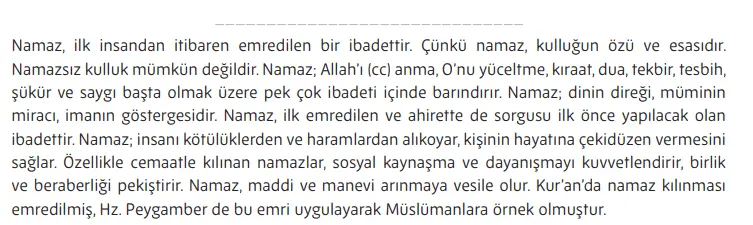 Namaz, ilk insandan itibaren emredilen bir ibadettir. Çünkü namaz, kulluğun özü ve esasıdır. Namazsız kulluk mümkün değildir. Namaz; Allah'ı (cc) anma, O'nu yüceltme, kıraat, dua, tekbir, tesbih, şükür ve saygı başta olmak üzere pek çok ibadeti içinde barındırır. Namaz; dinin direği, müminin miracı, imanın göstergesidir. Namaz, ilk emredilen ve ahirette de sorgusu ilk önce yapılacak olan ibadettir. Namaz; insanı kötülüklerden ve haramlardan alıkoyar, kişinin hayatına çekidüzen vermesini sağlar. Özellikle cemaatle kılınan namazlar, sosyal kaynaşma ve dayanışmayı kuvvetlendirir, birlik ve beraberliği pekiştirir. Namaz, maddi ve manevi arınmaya vesile olur. Kur'an'da namaz kılınması emredilmiş, Hz. Peygamber de bu emri uygulayarak Müslümanlara örnek olmuştur.